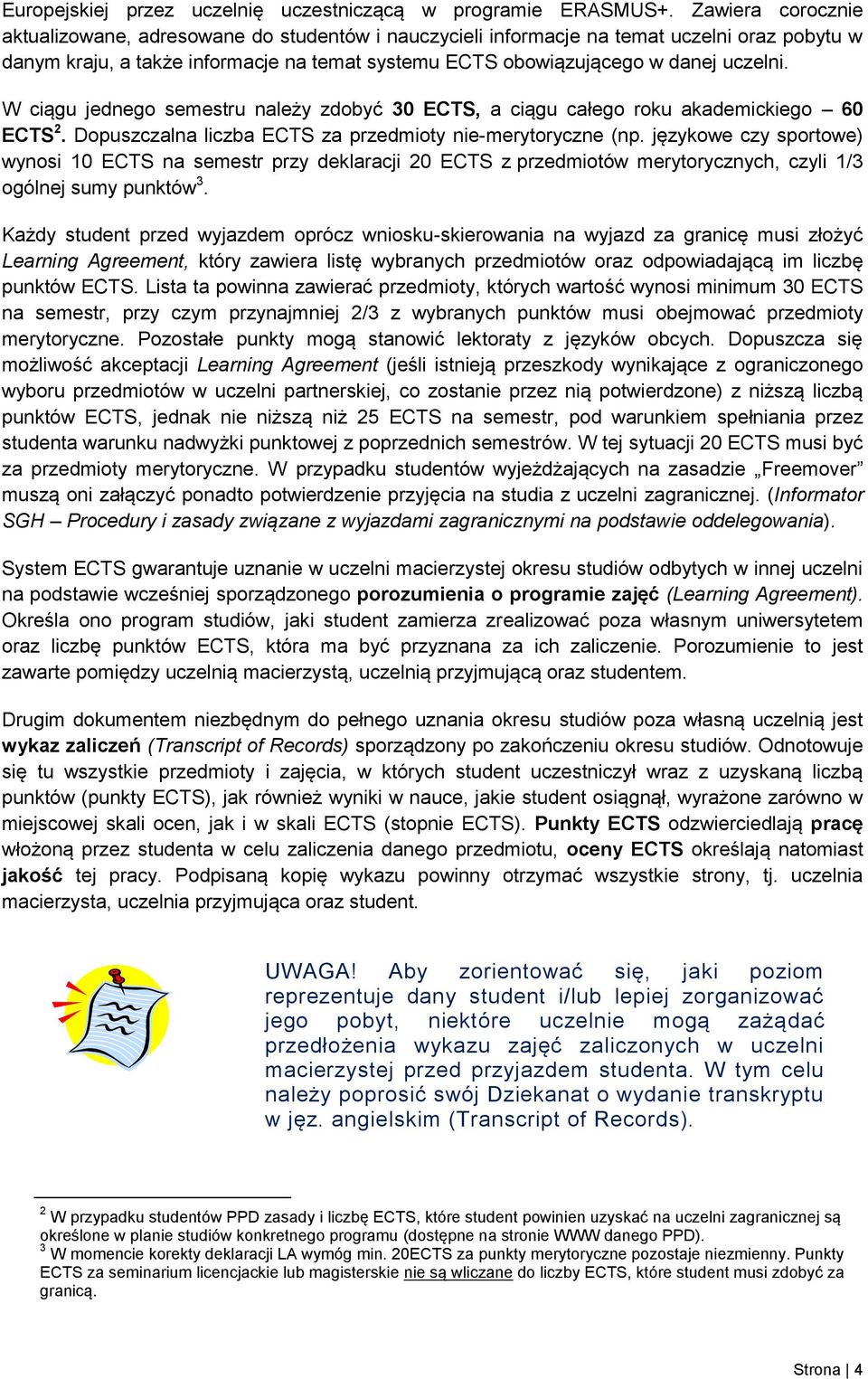 Europejskiej przez uczelnię uczestniczącą w programie ERASMUS+. Zawiera corocznie aktualizowane, adresowane do studentów i nauczycieli informacje na temat uczelni oraz pobytu w danym kraju, a także informacje na temat systemu ECTS obowiązującego w danej uczelni.

W ciągu jednego semestru należy zdobyć 30 ECTS, a ciągu całego roku akademickiego – 60 ECTS$^2$. Dopuszczalna liczba ECTS za przedmioty nie-merytoryczne (np. językowe czy sportowe) wynosi 10 ECTS na semestr przy deklaracji 20 ECTS z przedmiotów merytorycznych, czyli 1/3 ogólnej sumy punktów$^3$.

Każdy student przed wyjazdem oprócz wniosku-skierowania na wyjazd za granicę musi złożyć Learning Agreement, który zawiera listę wybranych przedmiotów oraz odpowiadającą im liczbę punktów ECTS. Lista ta powinna zawierać przedmioty, których wartość wynosi minimum 30 ECTS na semestr, przy czym przynajmniej 2/3 z wybranych punktów musi obejmować przedmioty merytoryczne. Pozostałe punkty mogą stanowić lektoraty z języków obcych. Dopuszcza się możliwość akceptacji Learning Agreement (jeśli istnieją przeszkody wynikające z ograniczonego wyboru przedmiotów w uczelni partnerskiej, co zostanie przez nią potwierdzone) z niższą liczbą punktów ECTS, jednak nie niższą niż 25 ECTS na semestr, pod warunkiem spełniania przez studenta warunku nadwyżki punktowej z poprzednich semestrów. W tej sytuacji 20 ECTS musi być za przedmioty merytoryczne. W przypadku studentów wyjeżdżających na zasadzie „Freemover” muszą oni załączyć ponadto potwierdzenie przyjęcia na studia z uczelni zagranicznej. (Informator SGH – Procedury i zasady związane z wyjazdami zagranicznymi na podstawie oddelegowania).

System ECTS gwarantuje uznanie w uczelni macierzystej okresu studiów odbytych w innej uczelni na podstawie wcześniej sporządzonego porozumienia o programie zajęć (Learning Agreement). Określa ono program studiów, jaki student zamierza zrealizować poza własnym uniwersytetem oraz liczbę punktów ECTS, która ma być przyznana za ich zaliczenie. Porozumienie to jest zawarte pomiędzy uczelnią macierzystą, uczelnią przyjmującą oraz studentem.

Drugim dokumentem niezbędnym do pełnego uznania okresu studiów poza własną uczelnią jest wykaz zaliczeń (Transcript of Records) sporządzony po zakończeniu okresu studiów. Odnotowuje się tu wszystkie przedmioty i zajęcia, w których student uczestniczył wraz z uzyskaną liczbą punktów (punkty ECTS), jak również wyniki w nauce, jakie student osiągnął, wyrażone zarówno w miejscowej skali ocen, jak i w skali ECTS (stopnie ECTS). Punkty ECTS odzwierciedlają pracę włożoną przez studenta w celu zaliczenia danego przedmiotu, oceny ECTS określają natomiast jakość tej pracy. Podpisaną kopię wykazu powinny otrzymać wszystkie strony, tj. uczelnia macierzysta, uczelnia przyjmująca oraz student.

UWAGA! Aby zorientować się, jaki poziom reprezentuje dany student i/lub lepiej zorganizować jego pobyt, niektóre uczelnie mogą zażądać przedłożenia wykazu zajęć zaliczonych w uczelni macierzystej przed przyjazdem studenta. W tym celu należy poprosić swój Dziekanat o wydanie transkryptu w jęz. angielskim (Transcript of Records).

$^2$ W przypadku studentów PPD zasady i liczbę ECTS, które student powinien uzyskać na uczelni zagranicznej są określone w planie studiów konkretnego programu (dostępne na stronie WWW danego PPD).
$^3$ W momencie korekty deklaracji LA wymóg min. 20ECTS za punkty merytoryczne pozostaje niezmienny. Punkty ECTS za seminarium licencjackie lub magisterskie nie są wliczane do liczby ECTS, które student musi zdobyć za granicą.

Strona | 4